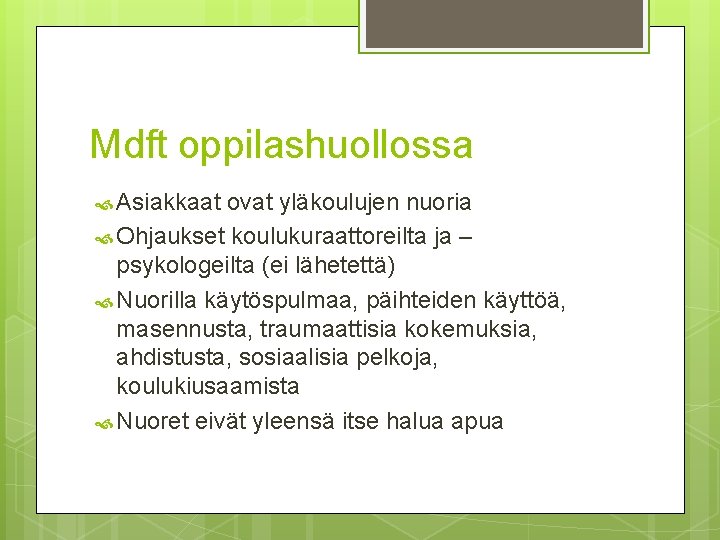 Mdft oppilashuollossa

Asiakkaat ovat yläkoulujen nuoria

Ohjaukset koulukuraattoreilta ja –psykologeilta (ei lähetettä)

Nuorilla käytöspulmaa, päihteiden käyttöä, masennusta, traumaattisia kokemuksia, ahdistusta, sosiaalisia pelkoja, koulukiusaamista

Nuoret eivät yleensä itse halua apua